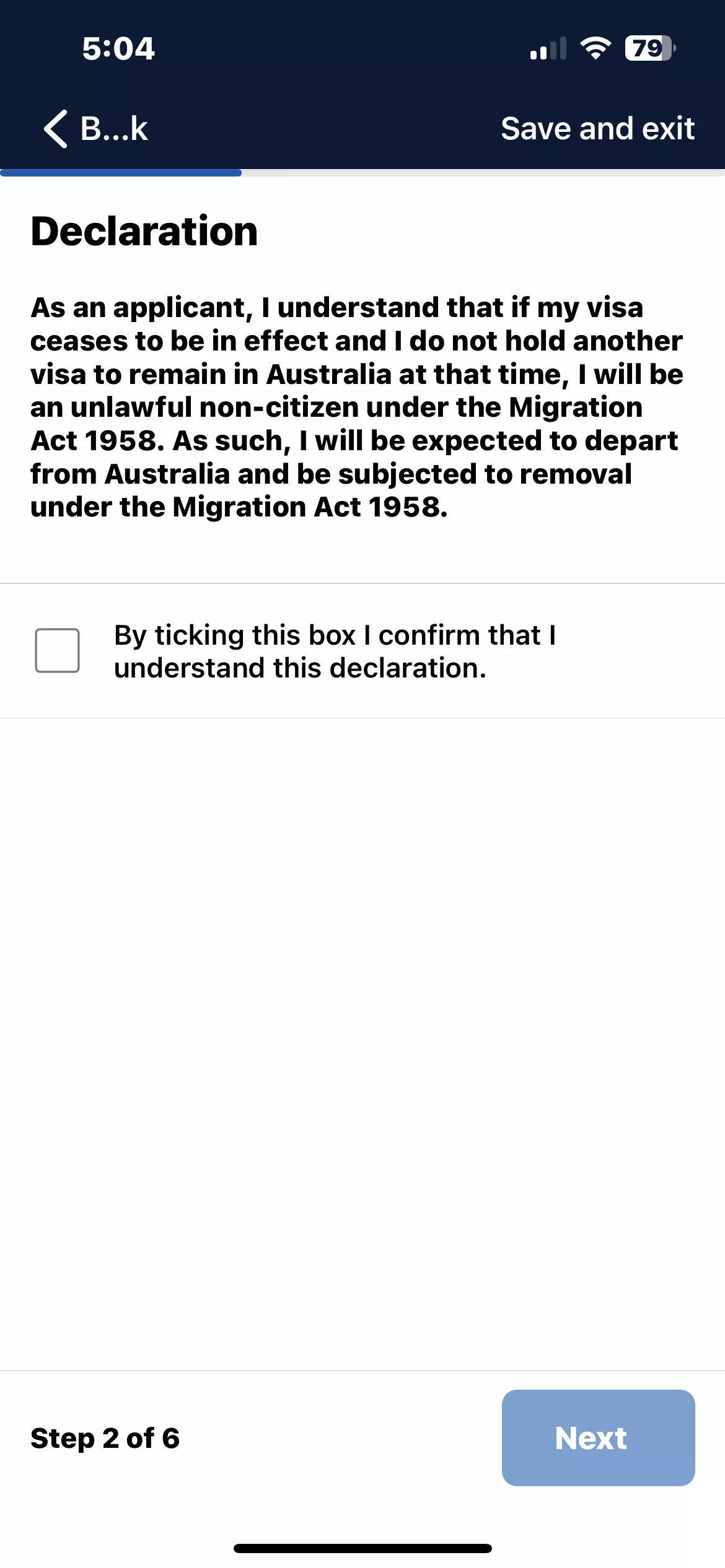 5:04

79

B...k

Save and exit

Declaration

As an applicant, I understand that if my visa ceases to be in effect and I do not hold another visa to remain in Australia at that time, I will be an unlawful non-citizen under the Migration Act 1958. As such, I will be expected to depart from Australia and be subjected to removal under the Migration Act 1958.

By ticking this box I confirm that I understand this declaration.

Step 2 of 6

Next